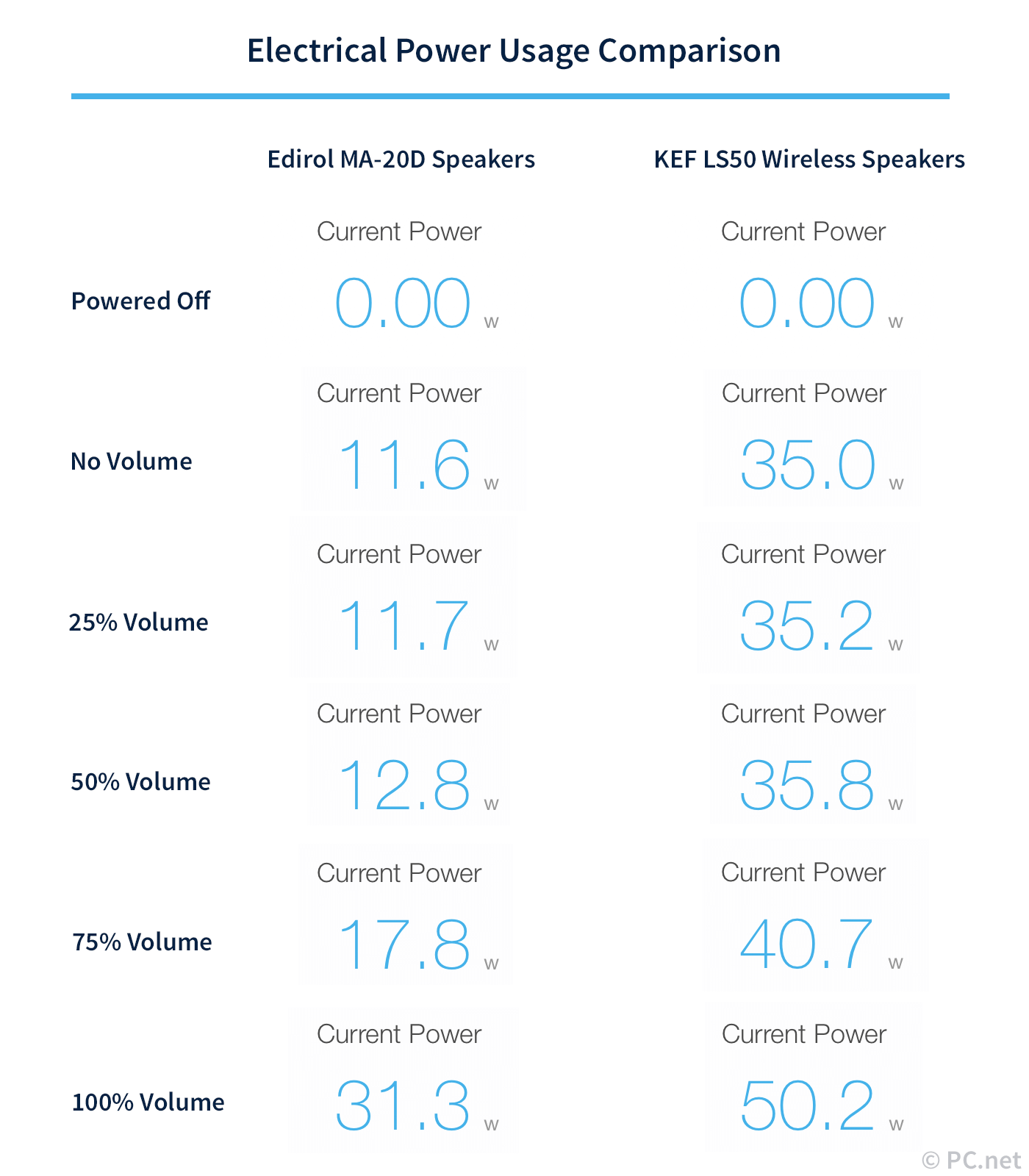 Electrical Power Usage Comparison

| | Edirol MA-20D Speakers | KEF LS50 Wireless Speakers |
|---|---|---|
| Powered Off | Current Power 0.00 w | Current Power 0.00 w |
| No Volume | Current Power 11.6 w | Current Power 35.0 w |
| 25% Volume | Current Power 11.7 w | Current Power 35.2 w |
| 50% Volume | Current Power 12.8 w | Current Power 35.8 w |
| 75% Volume | Current Power 17.8 w | Current Power 40.7 w |
| 100% Volume | Current Power 31.3 w | Current Power 50.2 w |

© PC.net